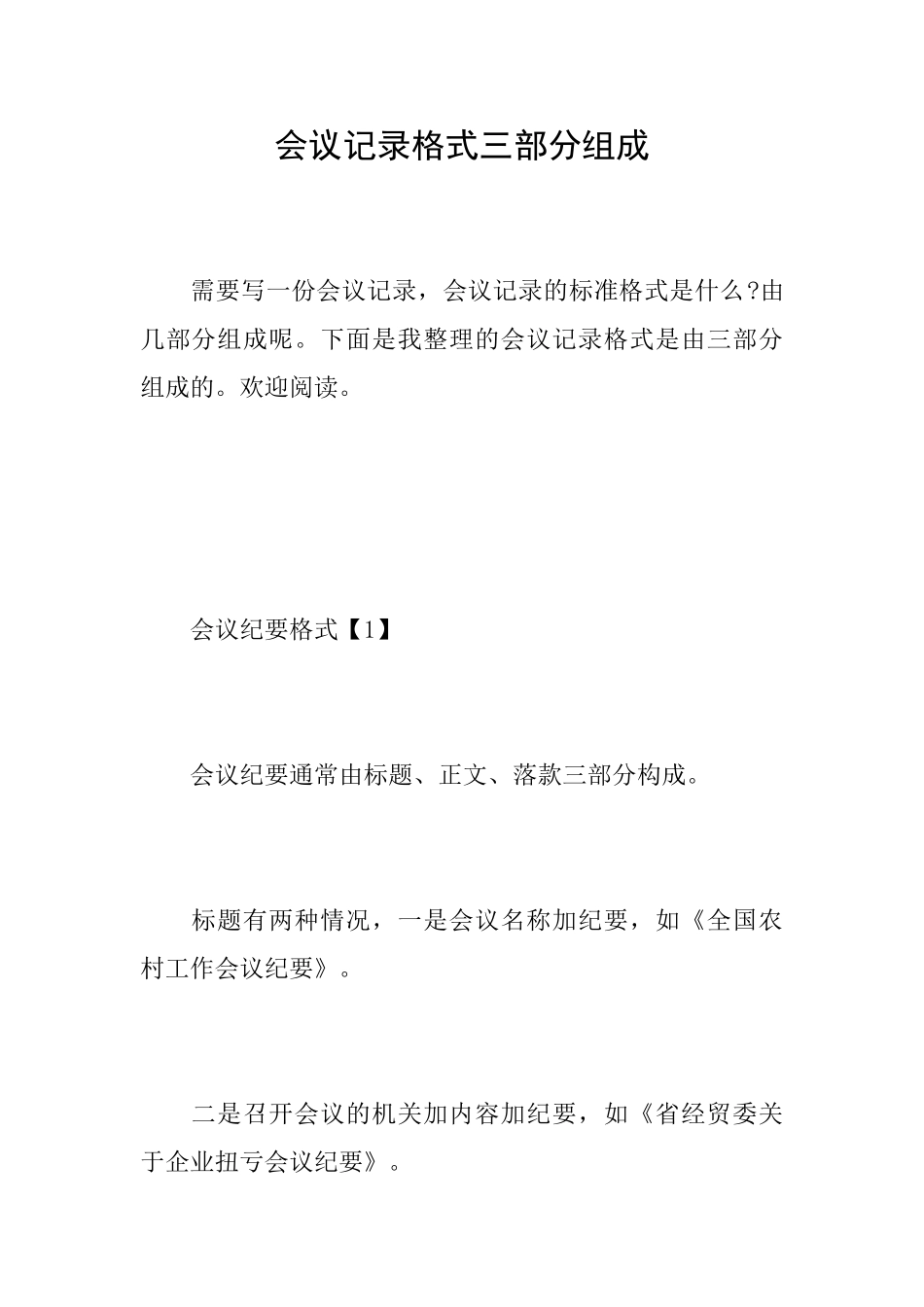 会议记录格式三部分组成

需要写一份会议记录，会议记录的标准格式是什么?由几部分组成呢。下面是我整理的会议记录格式是由三部分组成的。欢迎阅读。

会议纪要格式【1】

会议纪要通常由标题、正文、落款三部分构成。

标题有两种情况，一是会议名称加纪要，如《全国农村工作会议纪要》。

二是召开会议的机关加内容加纪要，如《省经贸委关于企业扭亏会议纪要》。